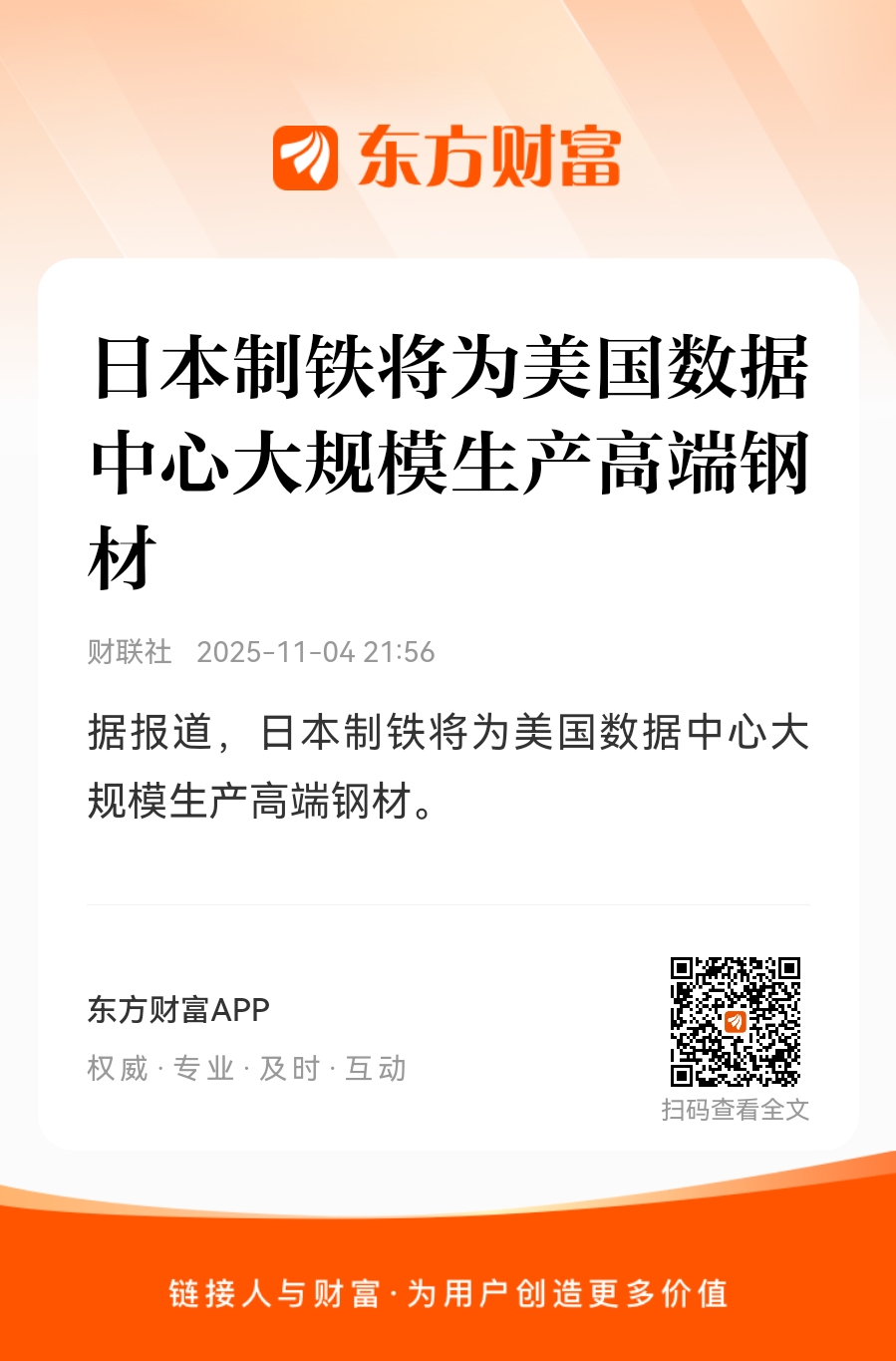 东方财富

日本制铁将为美国数据中心大规模生产高端钢材

财联社 2025-11-04 21:56

据报道，日本制铁将为美国数据中心大规模生产高端钢材。

东方财富APP

权威·专业·及时·互动

扫码查看全文

链接人与财富·为用户创造更多价值